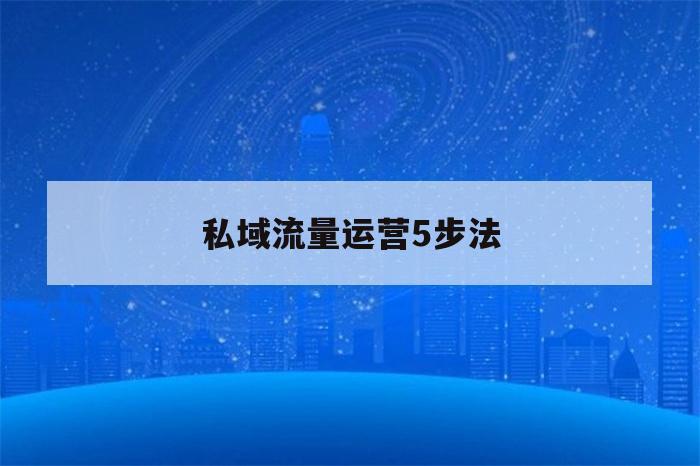 私域流量运营5步法